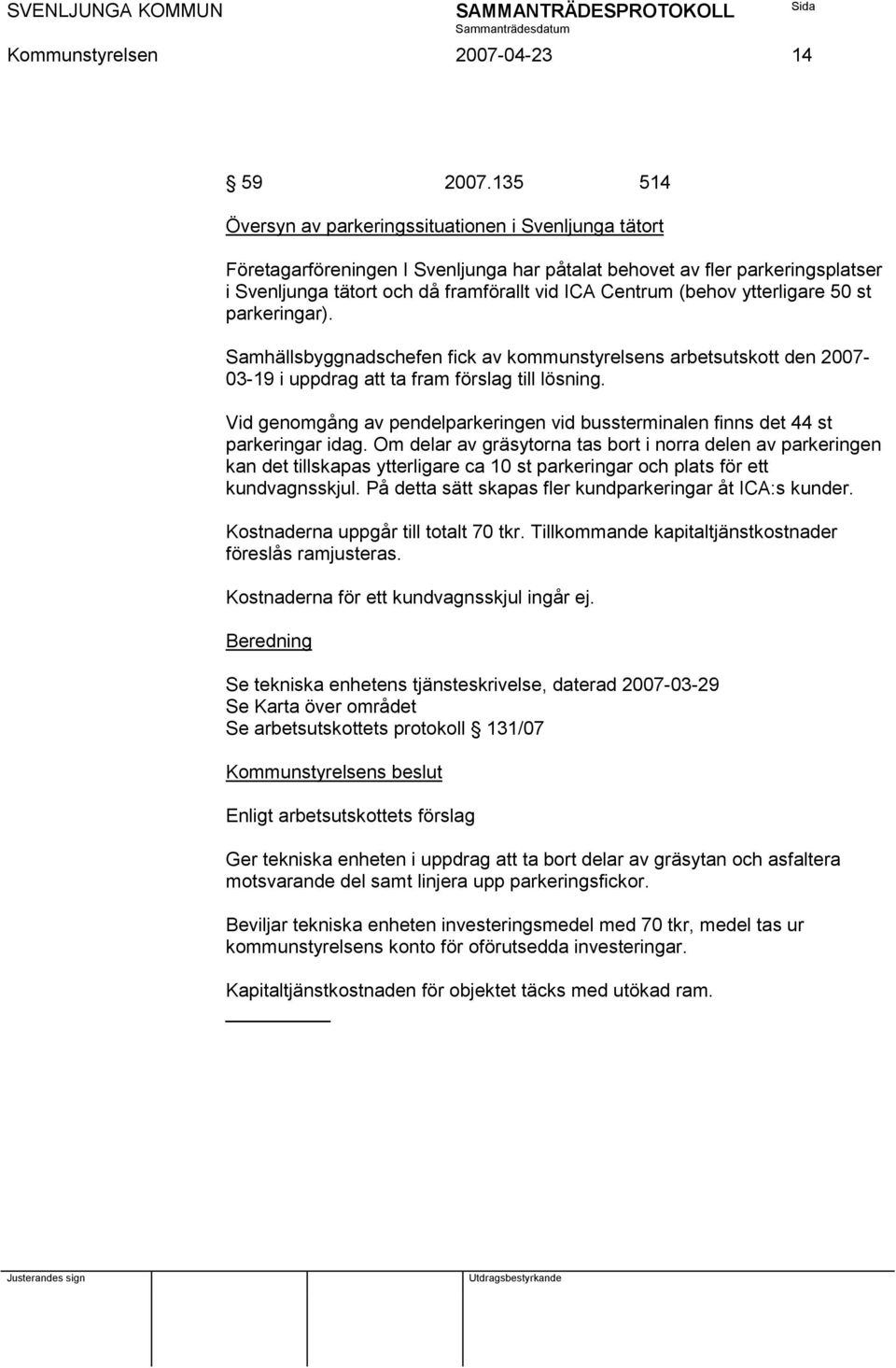 SVENLJUNGA KOMMUN SAMMANTRÄDESPROTOKOLL Sida
Sammanträdesdatum
Kommunstyrelsen 2007-04-23 14

§ 59 2007.135 514

Översyn av parkeringssituationen i Svenljunga tätort

Företagarföreningen I Svenljunga har påtalat behovet av fler parkeringsplatser i Svenljunga tätort och då framförallt vid ICA Centrum (behov ytterligare 50 st parkeringar).

Samhällsbyggnadschefen fick av kommunstyrelsens arbetsutskott den 2007-03-19 i uppdrag att ta fram förslag till lösning.

Vid genomgång av pendelparkeringen vid bussterminalen finns det 44 st parkeringar idag. Om delar av gräsytorna tas bort i norra delen av parkeringen kan det tillskapas ytterligare ca 10 st parkeringar och plats för ett kundvagnsskjul. På detta sätt skapas fler kundparkeringar åt ICA:s kunder.

Kostnaderna uppgår till totalt 70 tkr. Tillkommande kapitaltjänstkostnader föreslås ramjusteras.

Kostnaderna för ett kundvagnsskjul ingår ej.

Beredning

Se tekniska enhetens tjänsteskrivelse, daterad 2007-03-29
Se Karta över området
Se arbetsutskottets protokoll § 131/07

Kommunstyrelsens beslut

Enligt arbetsutskottets förslag

Ger tekniska enheten i uppdrag att ta bort delar av gräsytan och asfaltera motsvarande del samt linjera upp parkeringsfickor.

Beviljar tekniska enheten investeringsmedel med 70 tkr, medel tas ur kommunstyrelsens konto för oförutsedda investeringar.

Kapitaltjänstkostnaden för objektet täcks med utökad ram.

Justerandes sign Utdragsbestyrkande